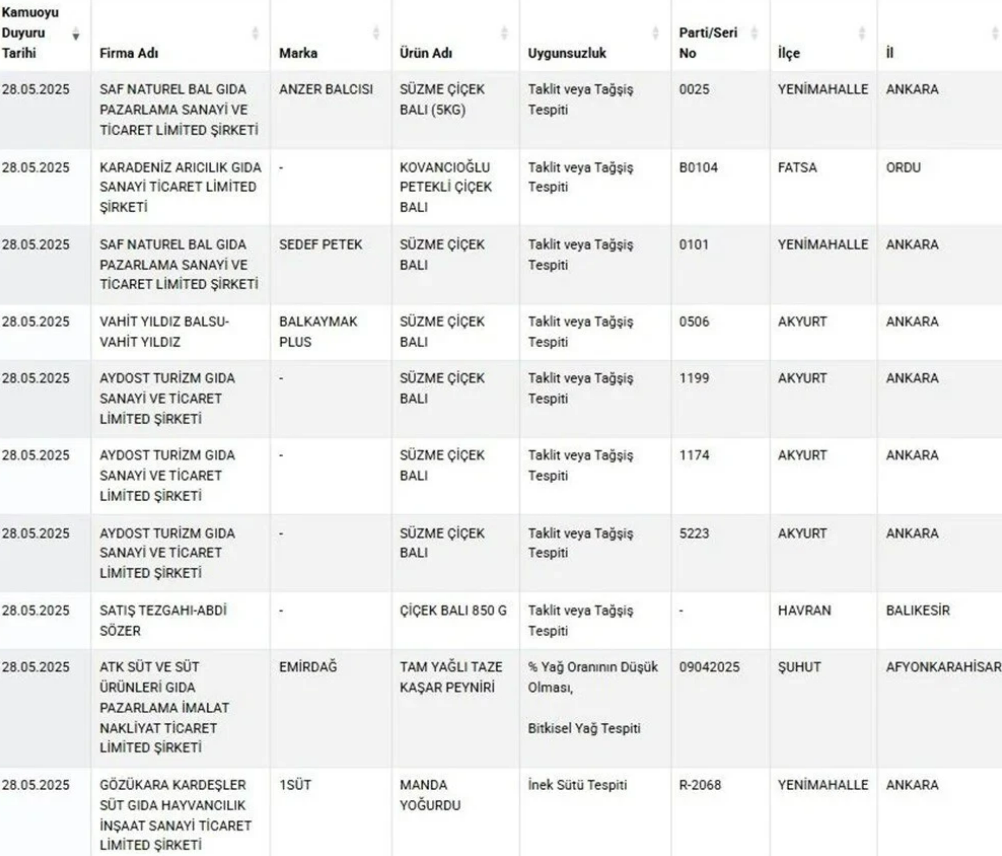 | Kamuoyu Duyuru Tarihi | Firma Adı | Marka | Ürün Adı | Uygunsuzluk | Parti/Seri No | İlçe | İl |
|---|---|---|---|---|---|---|---|
| 28.05.2025 | SAF NATUREL BAL GIDA PAZARLAMA SANAYİ VE TİCARET LİMİTED ŞİRKETİ | ANZER BALCISI | SÜZME ÇİÇEK BALI (5KG) | Taklit veya Tağşiş Tespiti | 0025 | YENİMAHALLE | ANKARA |
| 28.05.2025 | KARADENİZ ARICILIK GIDA SANAYİ TİCARET LİMİTED ŞİRKETİ | - | KOVANCIOĞLU PETEKLİ ÇİÇEK BALI | Taklit veya Tağşiş Tespiti | B0104 | FATSA | ORDU |
| 28.05.2025 | SAF NATUREL BAL GIDA PAZARLAMA SANAYİ VE TİCARET LİMİTED ŞİRKETİ | SEDEF PETEK | SÜZME ÇİÇEK BALI | Taklit veya Tağşiş Tespiti | 0101 | YENİMAHALLE | ANKARA |
| 28.05.2025 | VAHİT YILDIZ BALSU-VAHİT YILDIZ | BALKAYMAK PLUS | SÜZME ÇİÇEK BALI | Taklit veya Tağşiş Tespiti | 0506 | AKYURT | ANKARA |
| 28.05.2025 | AYDOST TURİZM GIDA SANAYİ VE TİCARET LİMİTED ŞİRKETİ | - | SÜZME ÇİÇEK BALI | Taklit veya Tağşiş Tespiti | 1199 | AKYURT | ANKARA |
| 28.05.2025 | AYDOST TURİZM GIDA SANAYİ VE TİCARET LİMİTED ŞİRKETİ | - | SÜZME ÇİÇEK BALI | Taklit veya Tağşiş Tespiti | 1174 | AKYURT | ANKARA |
| 28.05.2025 | AYDOST TURİZM GIDA SANAYİ VE TİCARET LİMİTED ŞİRKETİ | - | SÜZME ÇİÇEK BALI | Taklit veya Tağşiş Tespiti | 5223 | AKYURT | ANKARA |
| 28.05.2025 | SATIŞ TEZGAHI-ABDİ SÖZER | - | ÇİÇEK BALI 850 G | Taklit veya Tağşiş Tespiti | - | HAVRAN | BALIKESİR |
| 28.05.2025 | ATK SÜT VE SÜT ÜRÜNLERİ GIDA PAZARLAMA İMALAT NAKLİYAT TİCARET LİMİTED ŞİRKETİ | EMİRDAĞ | TAM YAĞLI TAZE KAŞAR PEYNİRİ | % Yağ Oranının Düşük Olması, Bitkisel Yağ Tespiti | 09042025 | ŞUHUT | AFYONKARAHİSAR |
| 28.05.2025 | GÖZÜKARA KARDEŞLER SÜT GIDA HAYVANCILIK İNŞAAT SANAYİ TİCARET LİMİTED ŞİRKETİ | 1SÜT | MANDA YOĞURDU | İnek Sütü Tespiti | R-2068 | YENİMAHALLE | ANKARA |